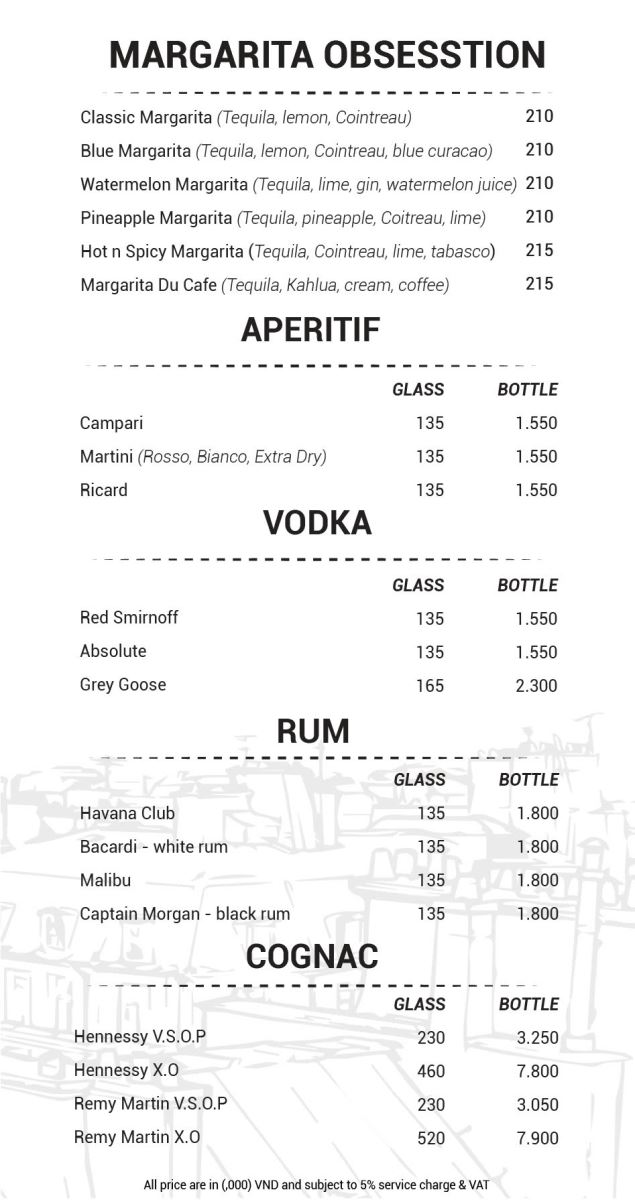 MARGARITA OBSESSTION

| | |
|---|---|
| Classic Margarita (Tequila, lemon, Cointreau) | 210 |
| Blue Margarita (Tequila, lemon, Cointreau, blue curacao) | 210 |
| Watermelon Margarita (Tequila, lime, gin, watermelon juice) | 210 |
| Pineapple Margarita (Tequila, pineapple, Coitreau, lime) | 210 |
| Hot n Spicy Margarita (Tequila, Cointreau, lime, tabasco) | 215 |
| Margarita Du Cafe (Tequila, Kahlua, cream, coffee) | 215 |

APERITIF

| | GLASS | BOTTLE |
|---|---|---|
| Campari | 135 | 1.550 |
| Martini (Rosso, Bianco, Extra Dry) | 135 | 1.550 |
| Ricard | 135 | 1.550 |

VODKA

| | GLASS | BOTTLE |
|---|---|---|
| Red Smirnoff | 135 | 1.550 |
| Absolute | 135 | 1.550 |
| Grey Goose | 165 | 2.300 |

RUM

| | GLASS | BOTTLE |
|---|---|---|
| Havana Club | 135 | 1.800 |
| Bacardi - white rum | 135 | 1.800 |
| Malibu | 135 | 1.800 |
| Captain Morgan - black rum | 135 | 1.800 |

COGNAC

| | GLASS | BOTTLE |
|---|---|---|
| Hennessy V.S.O.P | 230 | 3.250 |
| Hennessy X.O | 460 | 7.800 |
| Remy Martin V.S.O.P | 230 | 3.050 |
| Remy Martin X.O | 520 | 7.900 |

All price are in (,000) VND and subject to 5% service charge & VAT